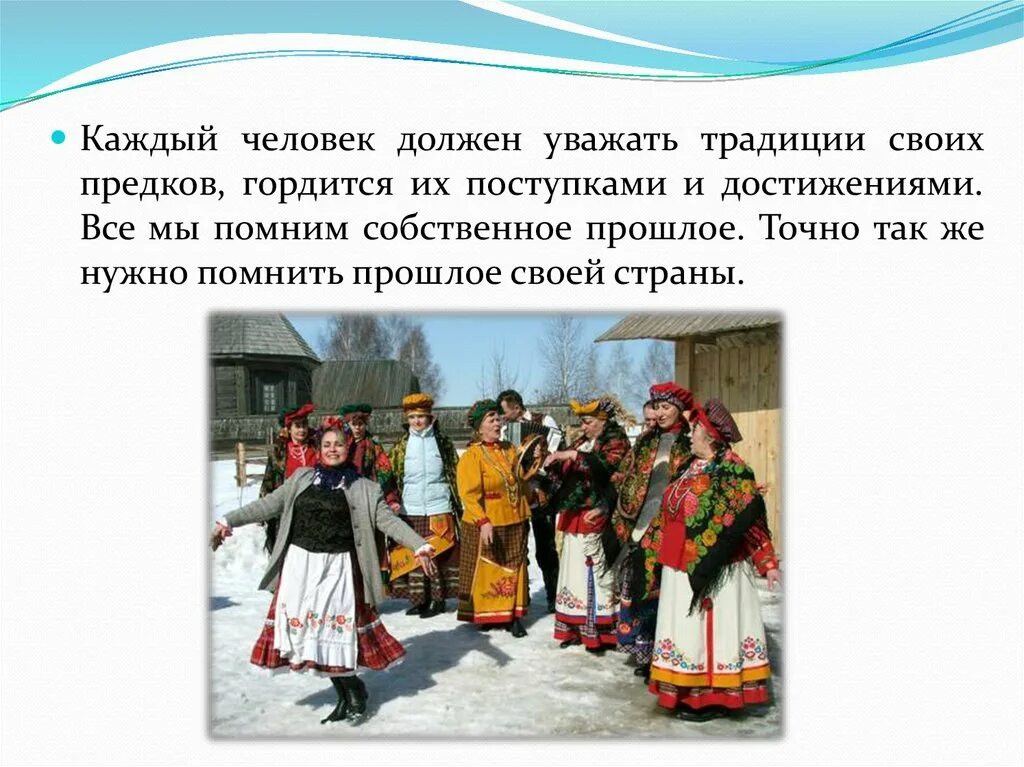 Каждый человек должен уважать традиции своих предков, гордится их поступками и достижениями. Все мы помним собственное прошлое. Точно так же нужно помнить прошлое своей страны.